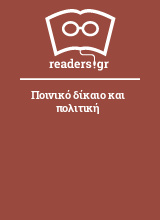 readers.gr

Ποινικό δίκαιο και πολιτική